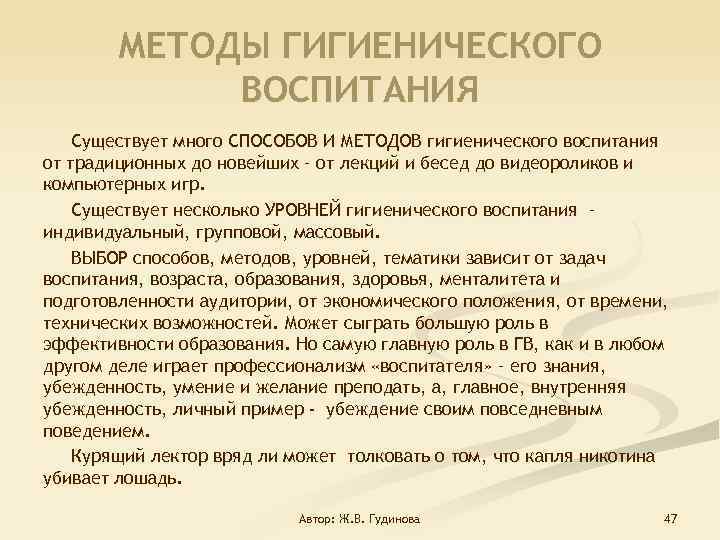 МЕТОДЫ ГИГИЕНИЧЕСКОГО ВОСПИТАНИЯ

Существует много СПОСОБОВ И МЕТОДОВ гигиенического воспитания от традиционных до новейших - от лекций и бесед до видеороликов и компьютерных игр.

Существует несколько УРОВНЕЙ гигиенического воспитания - индивидуальный, групповой, массовый.

ВЫБОР способов, методов, уровней, тематики зависит от задач воспитания, возраста, образования, здоровья, менталитета и подготовленности аудитории, от экономического положения, от времени, технических возможностей. Может сыграть большую роль в эффективности образования. Но самую главную роль в ГВ, как и в любом другом деле играет профессионализм «воспитателя» - его знания, убежденность, умение и желание преподать, а, главное, внутренняя убежденность, личный пример - убеждение своим повседневным поведением.

Курящий лектор вряд ли может толковать о том, что капля никотина убивает лошадь.

Автор: Ж.В. Гудинова

47